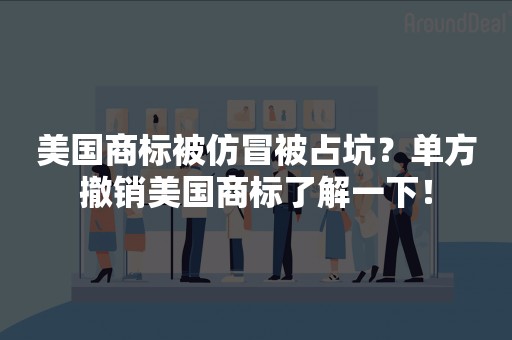 AroundDeal

美国商标被仿冒被占坑？单方撤销美国商标了解一下！